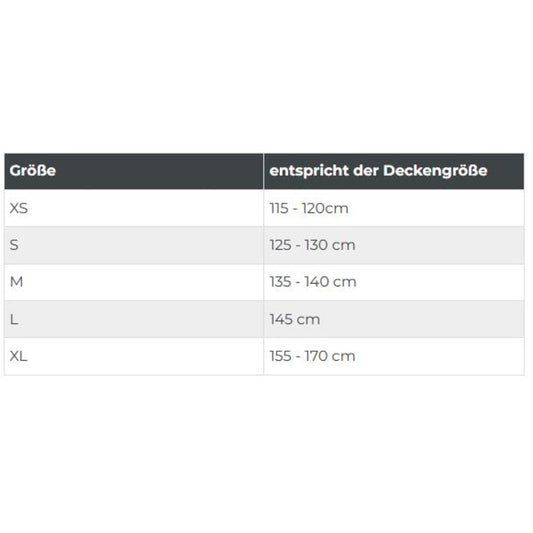 | Größe | entspricht der Deckengröße |
|---|---|
| XS | 115 - 120cm |
| S | 125 - 130 cm |
| M | 135 - 140 cm |
| L | 145 cm |
| XL | 155 - 170 cm |